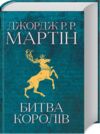 ДЖОРДЖ Р. Р.
МАРТІН

БИТВА
КОРОЛІВ